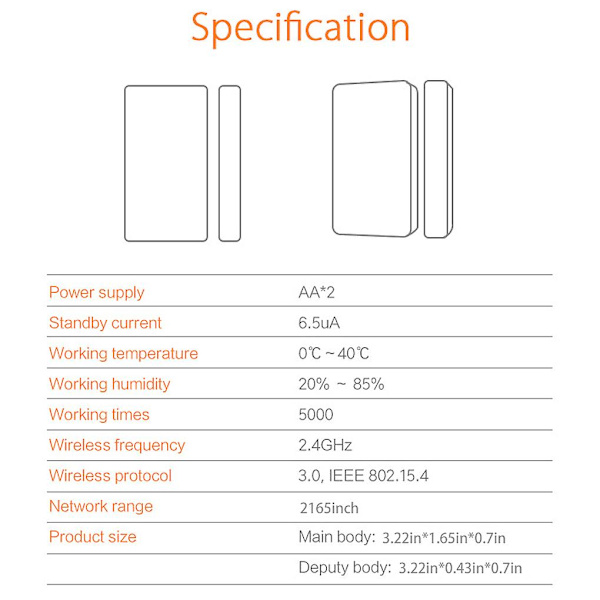 Specification

| | |
|---|---|
| Power supply | AA*2 |
| Standby current | 6.5uA |
| Working temperature | 0℃ ~ 40℃ |
| Working humidity | 20% ~ 85% |
| Working times | 5000 |
| Wireless frequency | 2.4GHz |
| Wireless protocol | 3.0, IEEE 802.15.4 |
| Network range | 2165inch |
| Product size | Main body: 3.22in*1.65in*0.7in |
| | Deputy body: 3.22in*0.43in*0.7in |